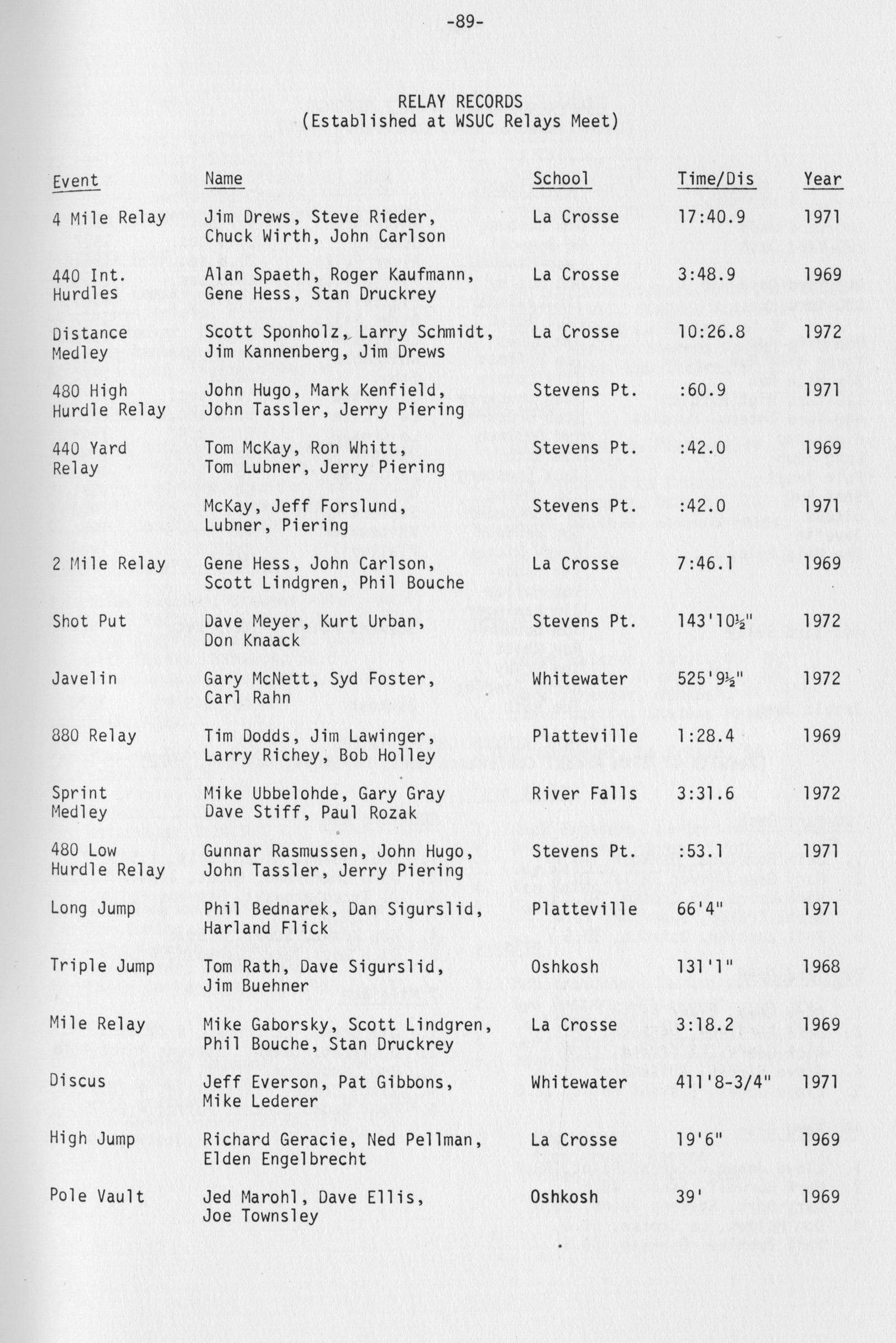 -89-

RELAY RECORDS
(Established at WSUC Relays Meet)

| Event | Name | School | Time/Dis | Year |
|---|---|---|---|---|
| 4 Mile Relay | Jim Drews, Steve Rieder, Chuck Wirth, John Carlson | La Crosse | 17:40.9 | 1971 |
| 440 Int. Hurdles | Alan Spaeth, Roger Kaufmann, Gene Hess, Stan Druckrey | La Crosse | 3:48.9 | 1969 |
| Distance Medley | Scott Sponholz, Larry Schmidt, Jim Kannenberg, Jim Drews | La Crosse | 10:26.8 | 1972 |
| 480 High Hurdle Relay | John Hugo, Mark Kenfield, John Tassler, Jerry Piering | Stevens Pt. | :60.9 | 1971 |
| 440 Yard Relay | Tom McKay, Ron Whitt, Tom Lubner, Jerry Piering | Stevens Pt. | :42.0 | 1969 |
| | McKay, Jeff Forslund, Lubner, Piering | Stevens Pt. | :42.0 | 1971 |
| 2 Mile Relay | Gene Hess, John Carlson, Scott Lindgren, Phil Bouche | La Crosse | 7:46.1 | 1969 |
| Shot Put | Dave Meyer, Kurt Urban, Don Knaack | Stevens Pt. | 143'10½" | 1972 |
| Javelin | Gary McNett, Syd Foster, Carl Rahn | Whitewater | 525'9½" | 1972 |
| 880 Relay | Tim Dodds, Jim Lawinger, Larry Richey, Bob Holley | Platteville | 1:28.4 | 1969 |
| Sprint Medley | Mike Ubbelohde, Gary Gray Dave Stiff, Paul Rozak | River Falls | 3:31.6 | 1972 |
| 480 Low Hurdle Relay | Gunnar Rasmussen, John Hugo, John Tassler, Jerry Piering | Stevens Pt. | :53.1 | 1971 |
| Long Jump | Phil Bednarek, Dan Sigurslid, Harland Flick | Platteville | 66'4" | 1971 |
| Triple Jump | Tom Rath, Dave Sigurslid, Jim Buehner | Oshkosh | 131'1" | 1968 |
| Mile Relay | Mike Gaborsky, Scott Lindgren, Phil Bouche, Stan Druckrey | La Crosse | 3:18.2 | 1969 |
| Discus | Jeff Everson, Pat Gibbons, Mike Lederer | Whitewater | 411'8-3/4" | 1971 |
| High Jump | Richard Geracie, Ned Pellman, Elden Engelbrecht | La Crosse | 19'6" | 1969 |
| Pole Vault | Jed Marohl, Dave Ellis, Joe Townsley | Oshkosh | 39' | 1969 |